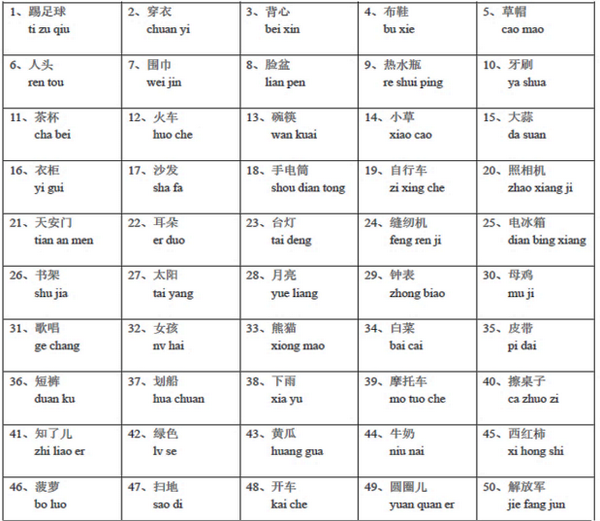 | | | | | |
|---|---|---|---|---|
| 1、踢足球 ti zu qiu | 2、穿衣 chuan yi | 3、背心 bei xin | 4、布鞋 bu xie | 5、草帽 cao mao |
| 6、人头 ren tou | 7、围巾 wei jin | 8、脸盆 lian pen | 9、热水瓶 re shui ping | 10、牙刷 ya shua |
| 11、茶杯 cha bei | 12、火车 huo che | 13、碗筷 wan kuai | 14、小草 xiao cao | 15、大蒜 da suan |
| 16、衣柜 yi gui | 17、沙发 sha fa | 18、手电筒 shou dian tong | 19、自行车 zi xing che | 20、照相机 zhao xiang ji |
| 21、天安门 tian an men | 22、耳朵 er duo | 23、台灯 tai deng | 24、缝纫机 feng ren ji | 25、电冰箱 dian bing xiang |
| 26、书架 shu jia | 27、太阳 tai yang | 28、月亮 yue liang | 29、钟表 zhong biao | 30、母鸡 mu ji |
| 31、歌唱 ge chang | 32、女孩 nv hai | 33、熊猫 xiong mao | 34、白菜 bai cai | 35、皮带 pi dai |
| 36、短裤 duan ku | 37、划船 hua chuan | 38、下雨 xia yu | 39、摩托车 mo tuo che | 40、擦桌子 ca zhuo zi |
| 41、知了儿 zhi liao er | 42、绿色 lv se | 43、黄瓜 huang gua | 44、牛奶 niu nai | 45、西红柿 xi hong shi |
| 46、菠萝 bo luo | 47、扫地 sao di | 48、开车 kai che | 49、圆圈儿 yuan quan er | 50、解放军 jie fang jun |